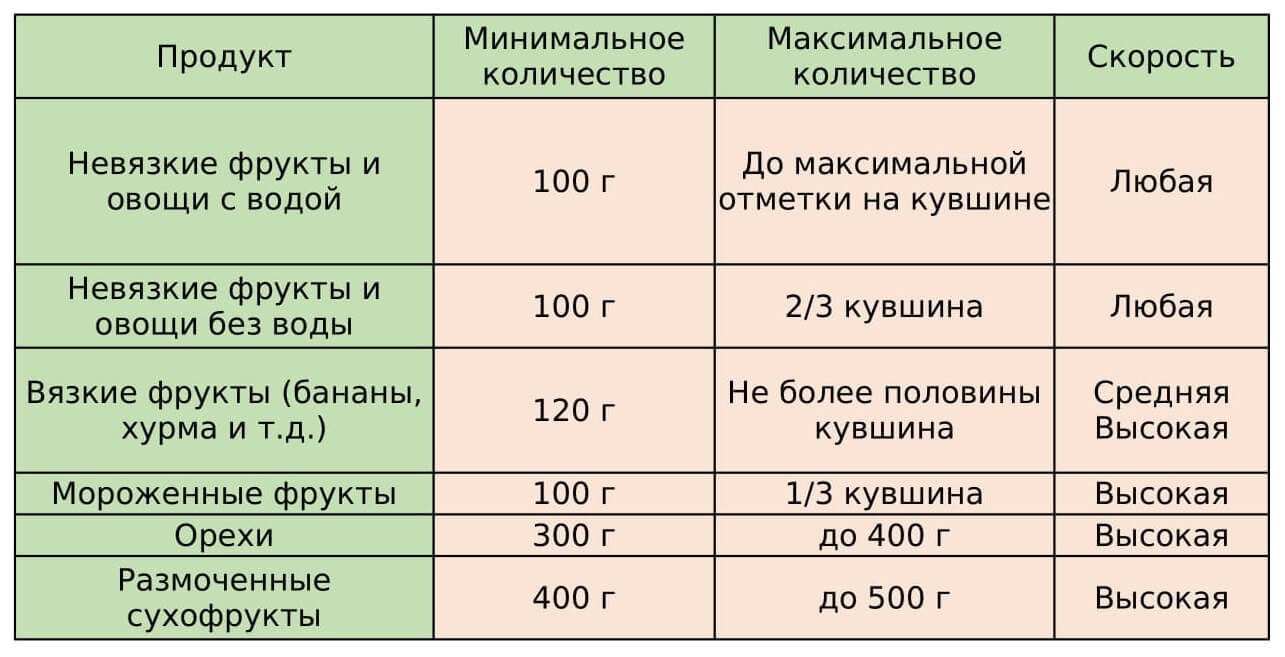 | Продукт | Минимальное количество | Максимальное количество | Скорость |
|---|---|---|---|
| Невязкие фрукты и овощи с водой | 100 г | До максимальной отметки на кувшине | Любая |
| Невязкие фрукты и овощи без воды | 100 г | 2/3 кувшина | Любая |
| Вязкие фрукты (бананы, хурма и т.д.) | 120 г | Не более половины кувшина | Средняя Высокая |
| Мороженные фрукты | 100 г | 1/3 кувшина | Высокая |
| Орехи | 300 г | до 400 г | Высокая |
| Размоченные сухофрукты | 400 г | до 500 г | Высокая |